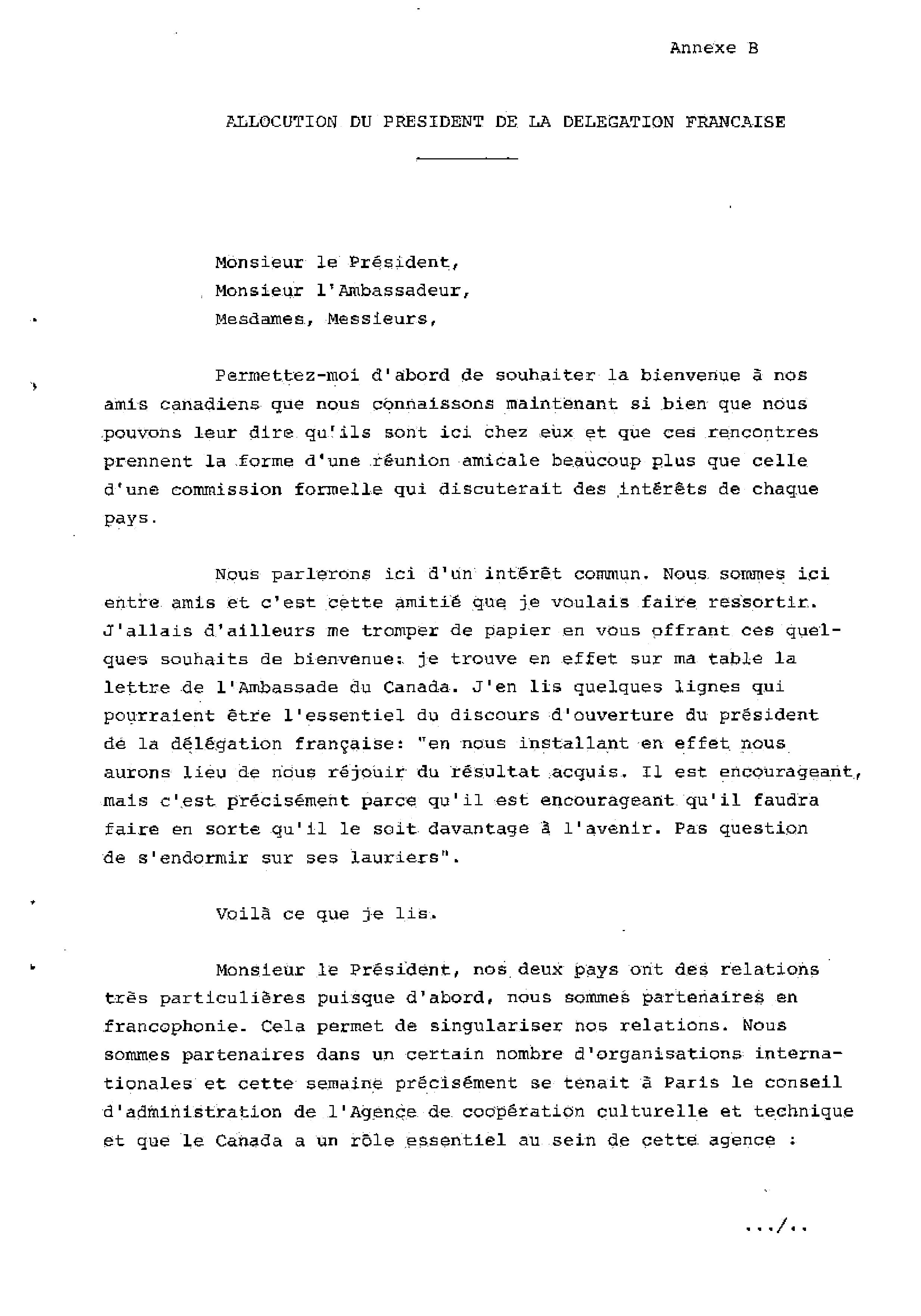 Annexe B

ALLOCUTION DU PRESIDENT DE LA DELEGATION FRANCAISE

Monsieur le Président,
Monsieur l'Ambassadeur,
Mesdames, Messieurs,

Permettez-moi d'abord de souhaiter la bienvenue à nos amis canadiens que nous connaissons maintenant si bien que nous pouvons leur dire qu'ils sont ici chez eux et que ces rencontres prennent la forme d'une réunion amicale beaucoup plus que celle d'une commission formelle qui discuterait des intérêts de chaque pays.

Nous parlerons ici d'un intérêt commun. Nous sommes ici entre amis et c'est cette amitié que je voulais faire ressortir. J'allais d'ailleurs me tromper de papier en vous offrant ces quelques souhaits de bienvenue: je trouve en effet sur ma table la lettre de l'Ambassade du Canada. J'en lis quelques lignes qui pourraient être l'essentiel du discours d'ouverture du président de la délégation française: "en nous installant en effet nous aurons lieu de nous réjouir du résultat acquis. Il est encourageant, mais c'est précisément parce qu'il est encourageant qu'il faudra faire en sorte qu'il le soit davantage à l'avenir. Pas question de s'endormir sur ses lauriers".

Voilà ce que je lis.

Monsieur le Président, nos deux pays ont des relations très particulières puisque d'abord, nous sommes partenaires en francophonie. Cela permet de singulariser nos relations. Nous sommes partenaires dans un certain nombre d'organisations internationales et cette semaine précisément se tenait à Paris le conseil d'administration de l'Agence de coopération culturelle et technique et que le Canada a un rôle essentiel au sein de cette agence :

.../..